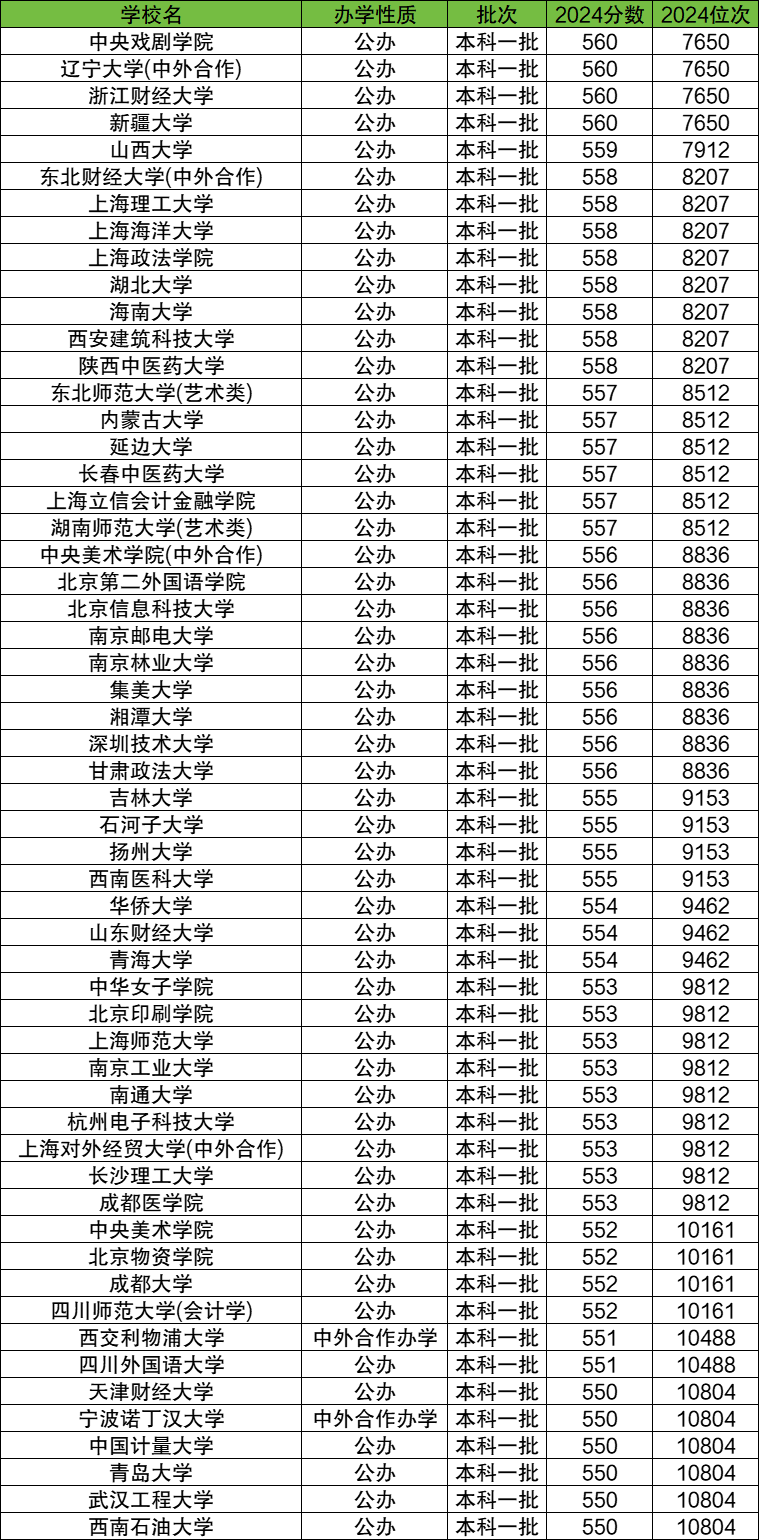 | 学校名 | 办学性质 | 批次 | 2024分数 | 2024位次 |
|---|---|---|---|---|
| 中央戏剧学院 | 公办 | 本科一批 | 560 | 7650 |
| 辽宁大学(中外合作) | 公办 | 本科一批 | 560 | 7650 |
| 浙江财经大学 | 公办 | 本科一批 | 560 | 7650 |
| 新疆大学 | 公办 | 本科一批 | 560 | 7650 |
| 山西大学 | 公办 | 本科一批 | 559 | 7912 |
| 东北财经大学(中外合作) | 公办 | 本科一批 | 558 | 8207 |
| 上海理工大学 | 公办 | 本科一批 | 558 | 8207 |
| 上海海洋大学 | 公办 | 本科一批 | 558 | 8207 |
| 上海政法学院 | 公办 | 本科一批 | 558 | 8207 |
| 湖北大学 | 公办 | 本科一批 | 558 | 8207 |
| 海南大学 | 公办 | 本科一批 | 558 | 8207 |
| 西安建筑科技大学 | 公办 | 本科一批 | 558 | 8207 |
| 陕西中医药大学 | 公办 | 本科一批 | 558 | 8207 |
| 东北师范大学(艺术类) | 公办 | 本科一批 | 557 | 8512 |
| 内蒙古大学 | 公办 | 本科一批 | 557 | 8512 |
| 延边大学 | 公办 | 本科一批 | 557 | 8512 |
| 长春中医药大学 | 公办 | 本科一批 | 557 | 8512 |
| 上海立信会计金融学院 | 公办 | 本科一批 | 557 | 8512 |
| 湖南师范大学(艺术类) | 公办 | 本科一批 | 557 | 8512 |
| 中央美术学院(中外合作) | 公办 | 本科一批 | 556 | 8836 |
| 北京第二外国语学院 | 公办 | 本科一批 | 556 | 8836 |
| 北京信息科技大学 | 公办 | 本科一批 | 556 | 8836 |
| 南京邮电大学 | 公办 | 本科一批 | 556 | 8836 |
| 南京林业大学 | 公办 | 本科一批 | 556 | 8836 |
| 集美大学 | 公办 | 本科一批 | 556 | 8836 |
| 湘潭大学 | 公办 | 本科一批 | 556 | 8836 |
| 深圳技术大学 | 公办 | 本科一批 | 556 | 8836 |
| 甘肃政法大学 | 公办 | 本科一批 | 556 | 8836 |
| 吉林大学 | 公办 | 本科一批 | 555 | 9153 |
| 石河子大学 | 公办 | 本科一批 | 555 | 9153 |
| 扬州大学 | 公办 | 本科一批 | 555 | 9153 |
| 西南医科大学 | 公办 | 本科一批 | 555 | 9153 |
| 华侨大学 | 公办 | 本科一批 | 554 | 9462 |
| 山东财经大学 | 公办 | 本科一批 | 554 | 9462 |
| 青海大学 | 公办 | 本科一批 | 554 | 9462 |
| 中华女子学院 | 公办 | 本科一批 | 553 | 9812 |
| 北京印刷学院 | 公办 | 本科一批 | 553 | 9812 |
| 上海师范大学 | 公办 | 本科一批 | 553 | 9812 |
| 南京工业大学 | 公办 | 本科一批 | 553 | 9812 |
| 南通大学 | 公办 | 本科一批 | 553 | 9812 |
| 杭州电子科技大学 | 公办 | 本科一批 | 553 | 9812 |
| 上海对外经贸大学(中外合作) | 公办 | 本科一批 | 553 | 9812 |
| 长沙理工大学 | 公办 | 本科一批 | 553 | 9812 |
| 成都医学院 | 公办 | 本科一批 | 553 | 9812 |
| 中央美术学院 | 公办 | 本科一批 | 552 | 10161 |
| 北京物资学院 | 公办 | 本科一批 | 552 | 10161 |
| 成都大学 | 公办 | 本科一批 | 552 | 10161 |
| 四川师范大学(会计学) | 公办 | 本科一批 | 552 | 10161 |
| 西交利物浦大学 | 中外合作办学 | 本科一批 | 551 | 10488 |
| 四川外国语大学 | 公办 | 本科一批 | 551 | 10488 |
| 天津财经大学 | 公办 | 本科一批 | 550 | 10804 |
| 宁波诺丁汉大学 | 中外合作办学 | 本科一批 | 550 | 10804 |
| 中国计量大学 | 公办 | 本科一批 | 550 | 10804 |
| 青岛大学 | 公办 | 本科一批 | 550 | 10804 |
| 武汉工程大学 | 公办 | 本科一批 | 550 | 10804 |
| 西南石油大学 | 公办 | 本科一批 | 550 | 10804 |